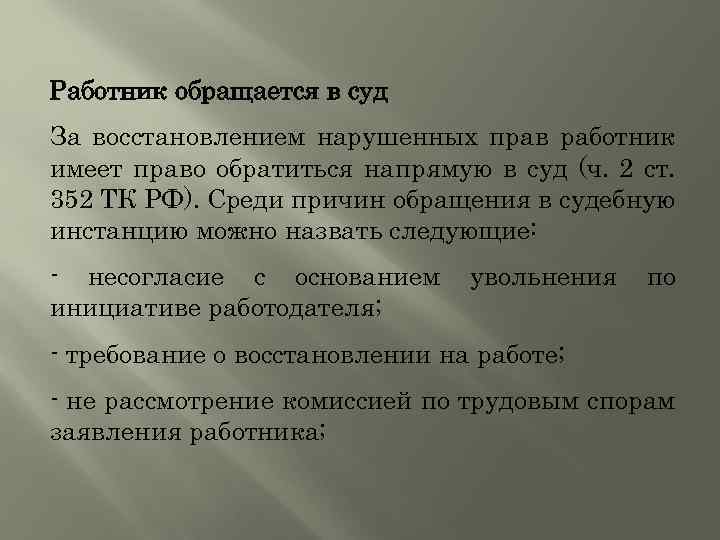 Работник обращается в суд

За восстановлением нарушенных прав работник имеет право обратиться напрямую в суд (ч. 2 ст. 352 ТК РФ). Среди причин обращения в судебную инстанцию можно назвать следующие:

- несогласие с основанием увольнения по инициативе работодателя;

- требование о восстановлении на работе;

- не рассмотрение комиссией по трудовым спорам заявления работника;